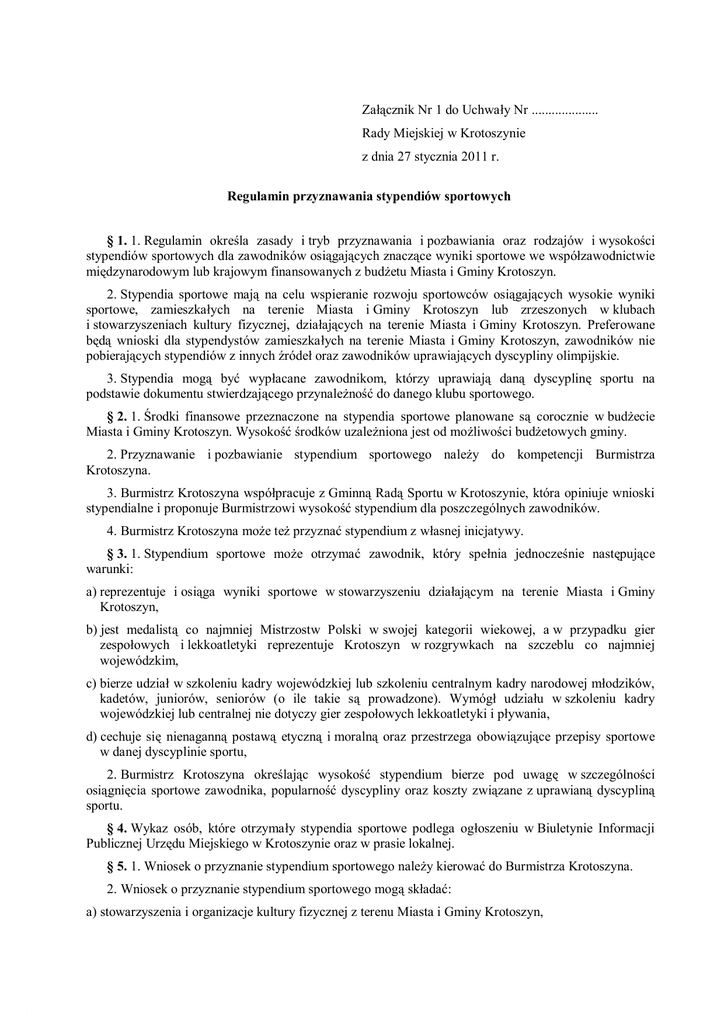 Załącznik Nr 1 do Uchwały Nr ....................

Rady Miejskiej w Krotoszynie

z dnia 27 stycznia 2011 r.

Regulamin przyznawania stypendiów sportowych

§ 1. 1. Regulamin określa zasady i tryb przyznawania i pozbawiania oraz rodzajów i wysokości stypendiów sportowych dla zawodników osiągających znaczące wyniki sportowe we współzawodnictwie międzynarodowym lub krajowym finansowanych z budżetu Miasta i Gminy Krotoszyn.

2. Stypendia sportowe mają na celu wspieranie rozwoju sportowców osiągających wysokie wyniki sportowe, zamieszkałych na terenie Miasta i Gminy Krotoszyn lub zrzeszonych w klubach i stowarzyszeniach kultury fizycznej, działających na terenie Miasta i Gminy Krotoszyn. Preferowane będą wnioski dla stypendystów zamieszkałych na terenie Miasta i Gminy Krotoszyn, zawodników nie pobierających stypendiów z innych źródeł oraz zawodników uprawiających dyscypliny olimpijskie.

3. Stypendia mogą być wypłacane zawodnikom, którzy uprawiają daną dyscyplinę sportu na podstawie dokumentu stwierdzającego przynależność do danego klubu sportowego.

§ 2. 1. Środki finansowe przeznaczone na stypendia sportowe planowane są corocznie w budżecie Miasta i Gminy Krotoszyn. Wysokość środków uzależniona jest od możliwości budżetowych gminy.

2. Przyznawanie i pozbawianie stypendium sportowego należy do kompetencji Burmistrza Krotoszyna.

3. Burmistrz Krotoszyna współpracuje z Gminną Radą Sportu w Krotoszynie, która opiniuje wnioski stypendialne i proponuje Burmistrzowi wysokość stypendium dla poszczególnych zawodników.

4. Burmistrz Krotoszyna może też przyznać stypendium z własnej inicjatywy.

§ 3. 1. Stypendium sportowe może otrzymać zawodnik, który spełnia jednocześnie następujące warunki:

a) reprezentuje i osiąga wyniki sportowe w stowarzyszeniu działającym na terenie Miasta i Gminy Krotoszyn,

b) jest medalistą co najmniej Mistrzostw Polski w swojej kategorii wiekowej, a w przypadku gier zespołowych i lekkoatletyki reprezentuje Krotoszyn w rozgrywkach na szczeblu co najmniej wojewódzkim,

c) bierze udział w szkoleniu kadry wojewódzkiej lub szkoleniu centralnym kadry narodowej młodzików, kadetów, juniorów, seniorów (o ile takie są prowadzone). Wymógł udziału w szkoleniu kadry wojewódzkiej lub centralnej nie dotyczy gier zespołowych lekkoatletyki i pływania,

d) cechuje się nienaganną postawą etyczną i moralną oraz przestrzega obowiązujące przepisy sportowe w danej dyscyplinie sportu,

2. Burmistrz Krotoszyna określając wysokość stypendium bierze pod uwagę w szczególności osiągnięcia sportowe zawodnika, popularność dyscypliny oraz koszty związane z uprawianą dyscypliną sportu.

§ 4. Wykaz osób, które otrzymały stypendia sportowe podlega ogłoszeniu w Biuletynie Informacji Publicznej Urzędu Miejskiego w Krotoszynie oraz w prasie lokalnej.

§ 5. 1. Wniosek o przyznanie stypendium sportowego należy kierować do Burmistrza Krotoszyna.

2. Wniosek o przyznanie stypendium sportowego mogą składać:

a) stowarzyszenia i organizacje kultury fizycznej z terenu Miasta i Gminy Krotoszyn,